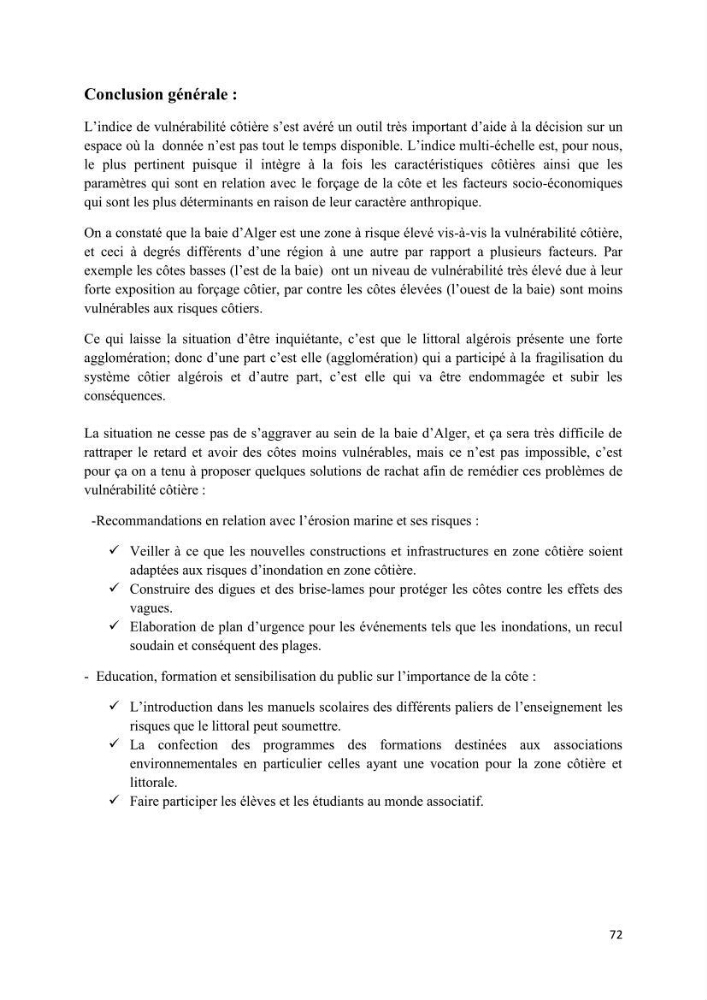 Conclusion générale :

L'indice de vulnérabilité côtière s'est avéré un outil très important d'aide à la décision sur un espace où la donnée n'est pas tout le temps disponible. L'indice multi-échelle est, pour nous, le plus pertinent puisque il intègre à la fois les caractéristiques côtières ainsi que les paramètres qui sont en relation avec le forçage de la côte et les facteurs socio-économiques qui sont les plus déterminants en raison de leur caractère anthropique.

On a constaté que la baie d'Alger est une zone à risque élevé vis-à-vis la vulnérabilité côtière, et ceci à degrés différents d'une région à une autre par rapport a plusieurs facteurs. Par exemple les côtes basses (l'est de la baie) ont un niveau de vulnérabilité très élevé due à leur forte exposition au forçage côtier, par contre les côtes élevées (l'ouest de la baie) sont moins vulnérables aux risques côtiers.

Ce qui laisse la situation d'être inquiétante, c'est que le littoral algérois présente une forte agglomération; donc d'une part c'est elle (agglomération) qui a participé à la fragilisation du système côtier algérois et d'autre part, c'est elle qui va être endommagée et subir les conséquences.

La situation ne cesse pas de s'aggraver au sein de la baie d'Alger, et ça sera très difficile de rattraper le retard et avoir des côtes moins vulnérables, mais ce n'est pas impossible, c'est pour ça on a tenu à proposer quelques solutions de rachat afin de remédier ces problèmes de vulnérabilité côtière :

-Recommandations en relation avec l'érosion marine et ses risques :

✓ Veiller à ce que les nouvelles constructions et infrastructures en zone côtière soient adaptées aux risques d'inondation en zone côtière.
✓ Construire des digues et des brise-lames pour protéger les côtes contre les effets des vagues.
✓ Elaboration de plan d'urgence pour les événements tels que les inondations, un recul soudain et conséquent des plages.

- Education, formation et sensibilisation du public sur l'importance de la côte :

✓ L'introduction dans les manuels scolaires des différents paliers de l'enseignement les risques que le littoral peut soumettre.
✓ La confection des programmes des formations destinées aux associations environnementales en particulier celles ayant une vocation pour la zone côtière et littorale.
✓ Faire participer les élèves et les étudiants au monde associatif.

72